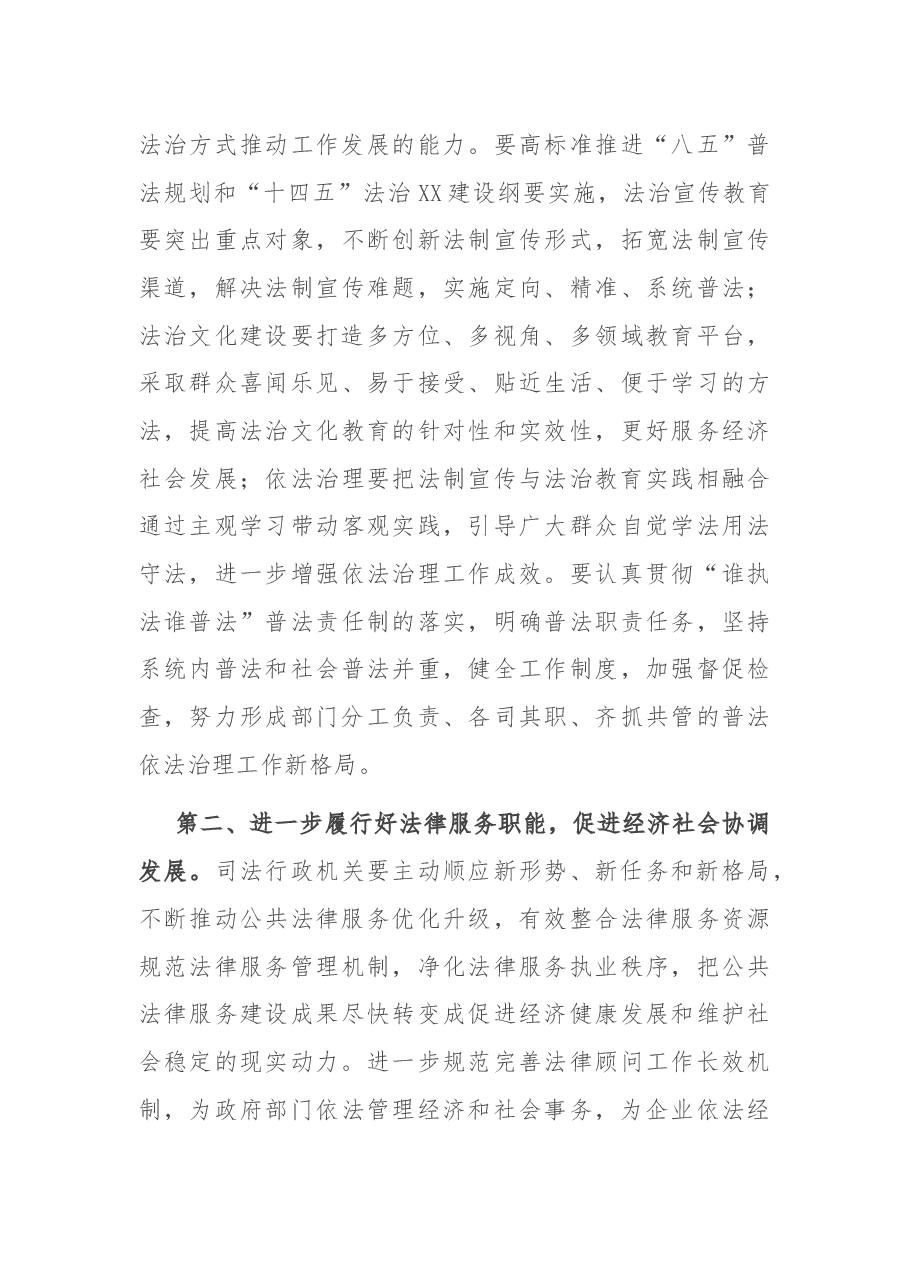 法治方式推动工作发展的能力。要高标准推进“八五”普法规划和“十四五”法治XX建设纲要实施，法治宣传教育要突出重点对象，不断创新法制宣传形式，拓宽法制宣传渠道，解决法制宣传难题，实施定向、精准、系统普法；法治文化建设要打造多方位、多视角、多领域教育平台，采取群众喜闻乐见、易于接受、贴近生活、便于学习的方法，提高法治文化教育的针对性和实效性，更好服务经济社会发展；依法治理要把法制宣传与法治教育实践相融合通过主观学习带动客观实践，引导广大群众自觉学法用法守法，进一步增强依法治理工作成效。要认真贯彻“谁执法谁普法”普法责任制的落实，明确普法职责任务，坚持系统内普法和社会普法并重，健全工作制度，加强督促检查，努力形成部门分工负责、各司其职、齐抓共管的普法依法治理工作新格局。

第二、进一步履行好法律服务职能，促进经济社会协调发展。司法行政机关要主动顺应新形势、新任务和新格局，不断推动公共法律服务优化升级，有效整合法律服务资源规范法律服务管理机制，净化法律服务执业秩序，把公共法律服务建设成果尽快转变成促进经济健康发展和维护社会稳定的现实动力。进一步规范完善法律顾问工作长效机制，为政府部门依法管理经济和社会事务，为企业依法经